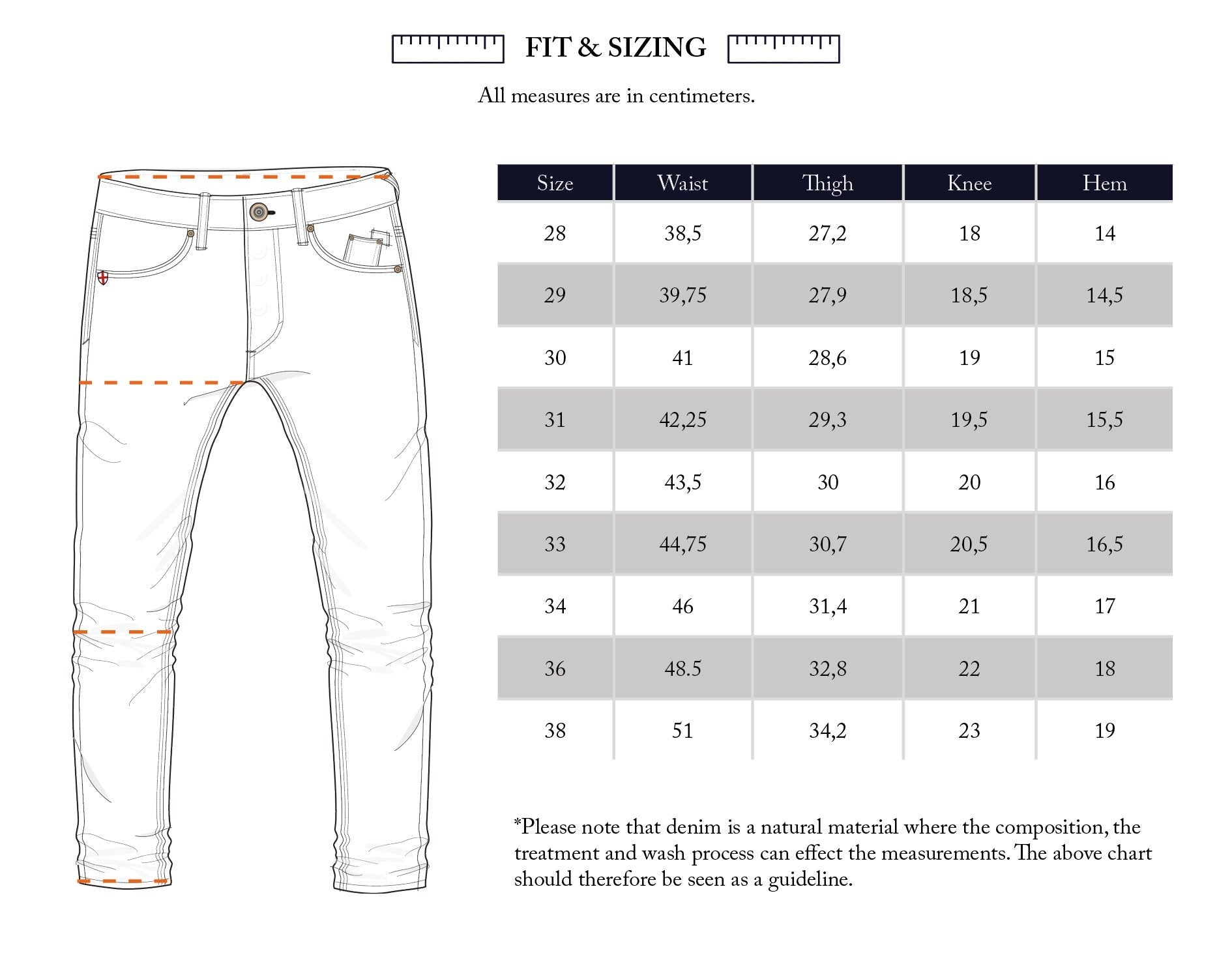 FIT & SIZING

All measures are in centimeters.

| Size | Waist | Thigh | Knee | Hem |
|---|---|---|---|---|
| 28 | 38,5 | 27,2 | 18 | 14 |
| 29 | 39,75 | 27,9 | 18,5 | 14,5 |
| 30 | 41 | 28,6 | 19 | 15 |
| 31 | 42,25 | 29,3 | 19,5 | 15,5 |
| 32 | 43,5 | 30 | 20 | 16 |
| 33 | 44,75 | 30,7 | 20,5 | 16,5 |
| 34 | 46 | 31,4 | 21 | 17 |
| 36 | 48.5 | 32,8 | 22 | 18 |
| 38 | 51 | 34,2 | 23 | 19 |

*Please note that denim is a natural material where the composition, the treatment and wash process can effect the measurements. The above chart should therefore be seen as a guideline.